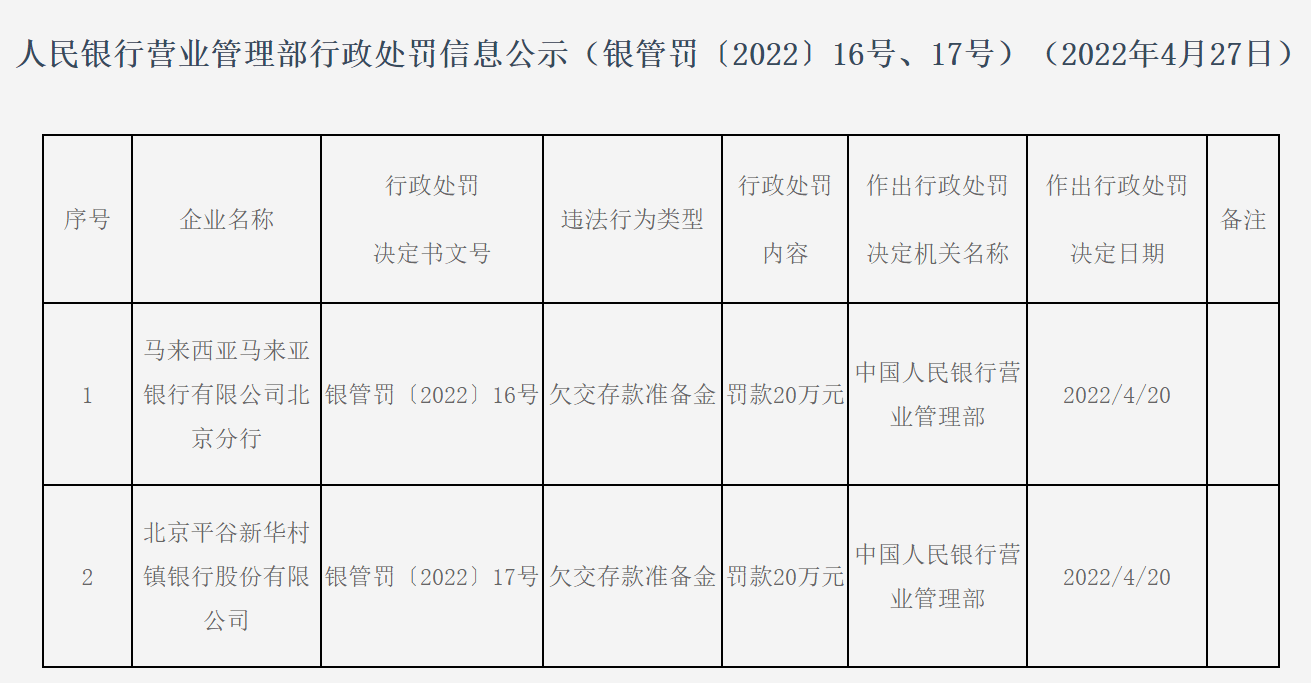 人民银行营业管理部行政处罚信息公示（银管罚〔2022〕16号、17号）（2022年4月27日）

| 序号 | 企业名称 | 行政处罚决定书文号 | 违法行为类型 | 行政处罚内容 | 作出行政处罚决定机关名称 | 作出行政处罚决定日期 | 备注 |
|---|---|---|---|---|---|---|---|
| 1 | 马来西亚马来亚银行有限公司北京分行 | 银管罚〔2022〕16号 | 欠交存款准备金 | 罚款20万元 | 中国人民银行营业管理部 | 2022/4/20 | |
| 2 | 北京平谷新华村镇银行股份有限公司 | 银管罚〔2022〕17号 | 欠交存款准备金 | 罚款20万元 | 中国人民银行营业管理部 | 2022/4/20 | |